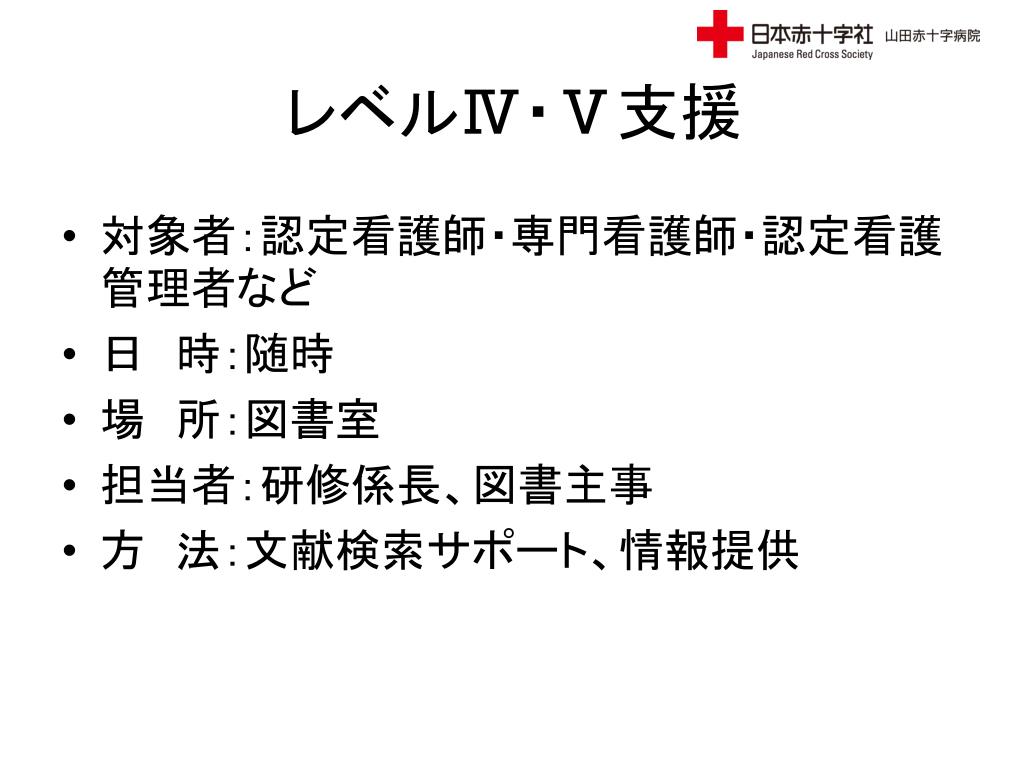 日本赤十字社 山田赤十字病院
Japanese Red Cross Society

レベルⅣ・Ⅴ支援

• 対象者：認定看護師・専門看護師・認定看護管理者など
• 日　時：随時
• 場　所：図書室
• 担当者：研修係長、図書主事
• 方　法：文献検索サポート、情報提供